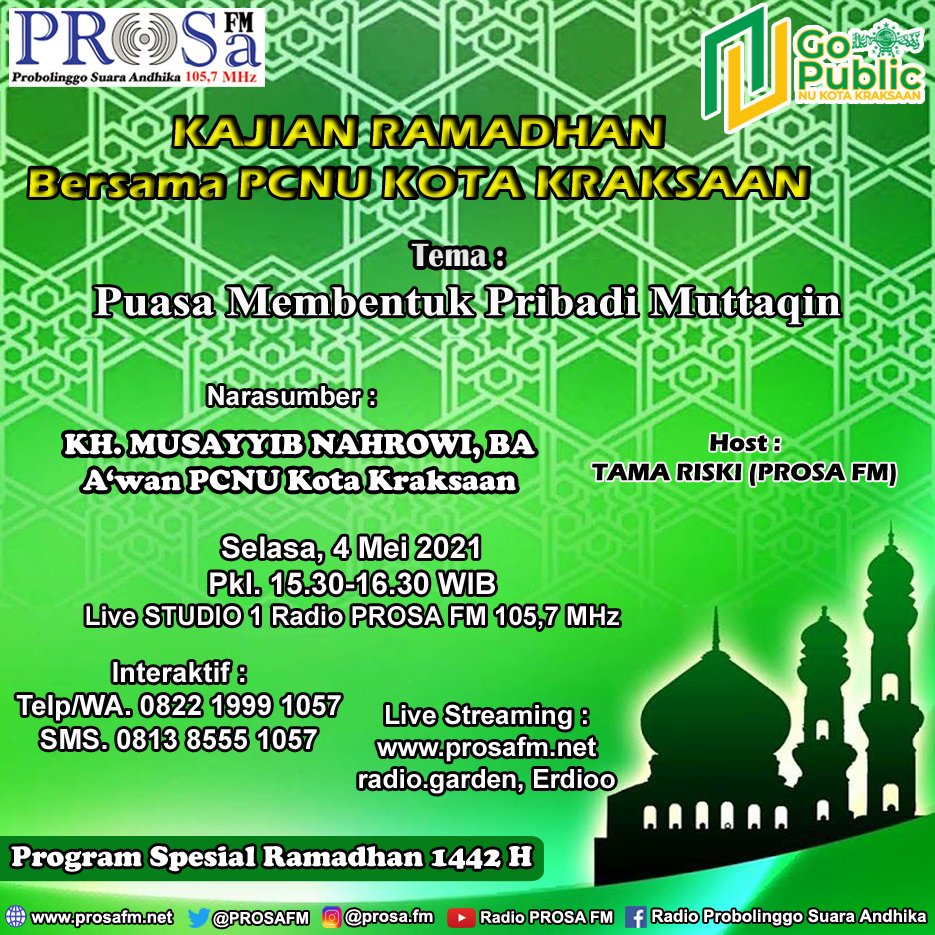 PROSa FM
Probolinggo Suara Andhika 105,7 MHz

Go Public
NU KOTA KRAKSAAN

KAJIAN RAMADHAN
Bersama PCNU KOTA KRAKSAAN

Tema :
Puasa Membentuk Pribadi Muttaqin

Narasumber :
KH. MUSAYYIB NAHROWI, BA
A'wan PCNU Kota Kraksaan

Host :
TAMA RISKI (PROSA FM)

Selasa, 4 Mei 2021
Pkl. 15.30-16.30 WIB
Live STUDIO 1 Radio PROSA FM 105,7 MHz

Interaktif :
Telp/WA. 0822 1999 1057
SMS. 0813 8555 1057

Live Streaming :
www.prosafm.net
radio.garden, Erdioo

Program Spesial Ramadhan 1442 H

www.prosafm.net @PROSAFM @prosa.fm Radio PROSA FM Radio Probolinggo Suara Andhika